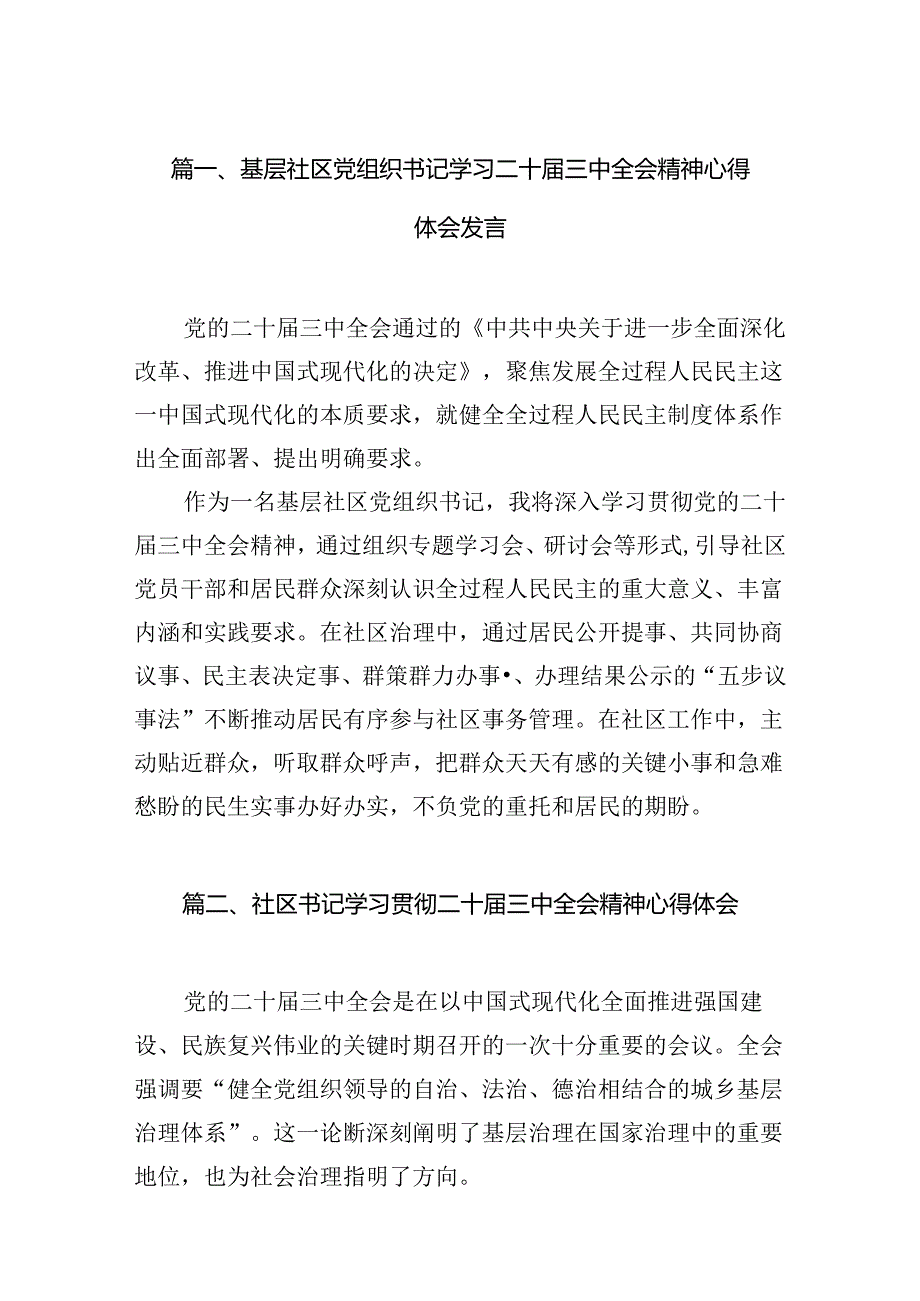 篇一、基层社区党组织书记学习二十届三中全会精神心得体会发言

党的二十届三中全会通过的《中共中央关于进一步全面深化改革、推进中国式现代化的决定》，聚焦发展全过程人民民主这一中国式现代化的本质要求，就健全全过程人民民主制度体系作出全面部署、提出明确要求。

作为一名基层社区党组织书记，我将深入学习贯彻党的二十届三中全会精神，通过组织专题学习会、研讨会等形式，引导社区党员干部和居民群众深刻认识全过程人民民主的重大意义、丰富内涵和实践要求。在社区治理中，通过居民公开提事、共同协商议事、民主表决定事、群策群力办事•、办理结果公示的“五步议事法”不断推动居民有序参与社区事务管理。在社区工作中，主动贴近群众，听取群众呼声，把群众天天有感的关键小事和急难愁盼的民生实事办好办实，不负党的重托和居民的期盼。

篇二、社区书记学习贯彻二十届三中全会精神心得体会

党的二十届三中全会是在以中国式现代化全面推进强国建设、民族复兴伟业的关键时期召开的一次十分重要的会议。全会强调要“健全党组织领导的自治、法治、德治相结合的城乡基层治理体系”。这一论断深刻阐明了基层治理在国家治理中的重要地位，也为社会治理指明了方向。